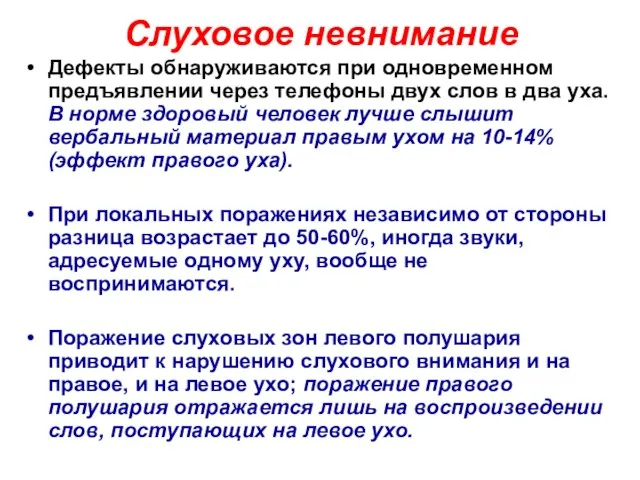 Слуховое невнимание

• Дефекты обнаруживаются при одновременном предъявлении через телефоны двух слов в два уха. В норме здоровый человек лучше слышит вербальный материал правым ухом на 10-14% (эффект правого уха).

• При локальных поражениях независимо от стороны разница возрастает до 50-60%, иногда звуки, адресуемые одному уху, вообще не воспринимаются.

• Поражение слуховых зон левого полушария приводит к нарушению слухового внимания и на правое, и на левое ухо; поражение правого полушария отражается лишь на воспроизведении слов, поступающих на левое ухо.